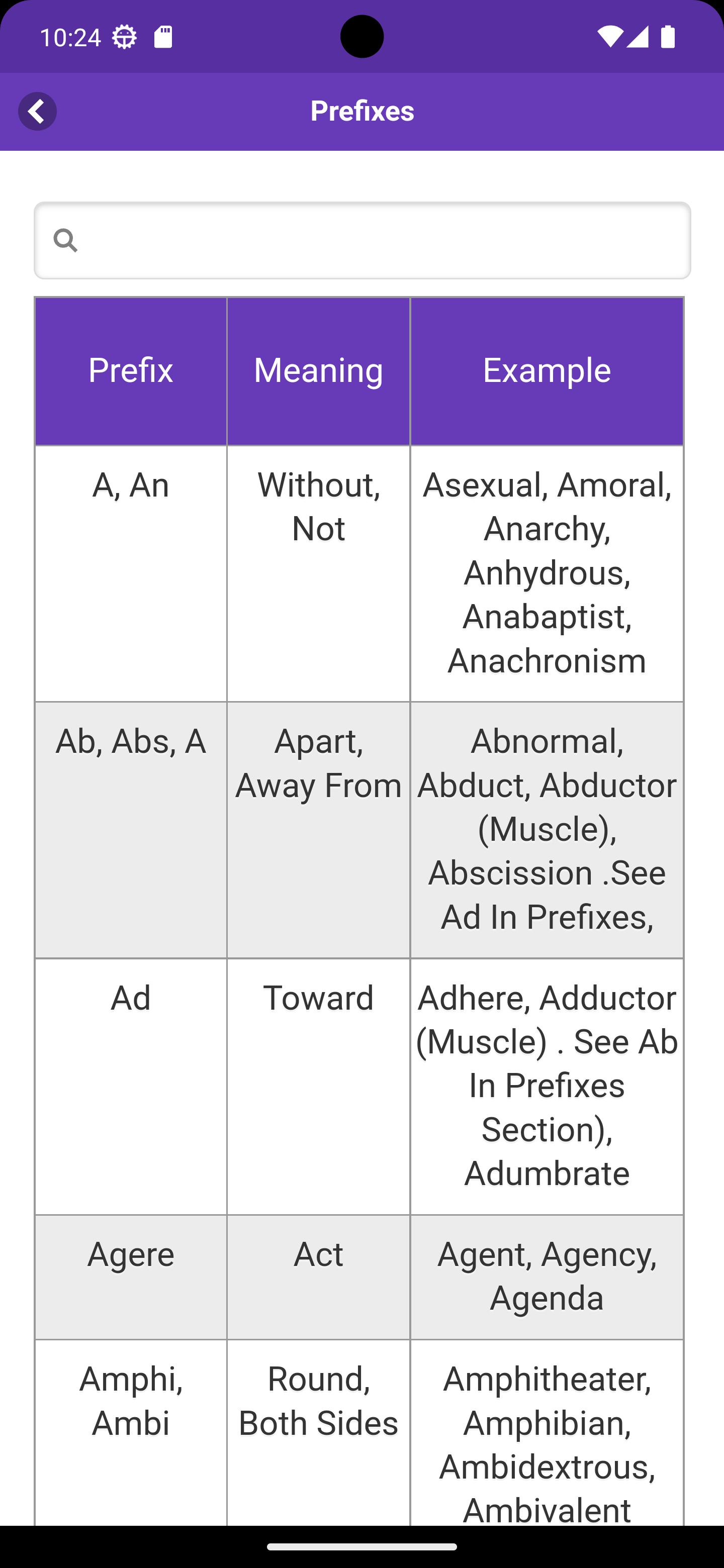 10:24

Prefixes

| Prefix | Meaning | Example |
|---|---|---|
| A, An | Without, Not | Asexual, Amoral, Anarchy, Anhydrous, Anabaptist, Anachronism |
| Ab, Abs, A | Apart, Away From | Abnormal, Abduct, Abductor (Muscle), Abscission .See Ad In Prefixes, |
| Ad | Toward | Adhere, Adductor (Muscle) . See Ab In Prefixes Section), Adumbrate |
| Agere | Act | Agent, Agency, Agenda |
| Amphi, Ambi | Round, Both Sides | Amphitheater, Amphibian, Ambidextrous, Ambivalent |